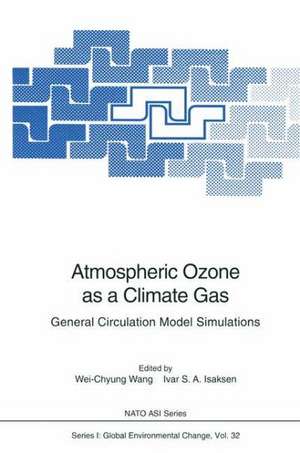 Atmospheric Ozone as a Climate Gas

General Circulation Model Simulations

Edited by
Wei-Chyung Wang Ivar S. A. Isaksen

NATO ASI Series

Series I: Global Environmental Change, Vol. 32